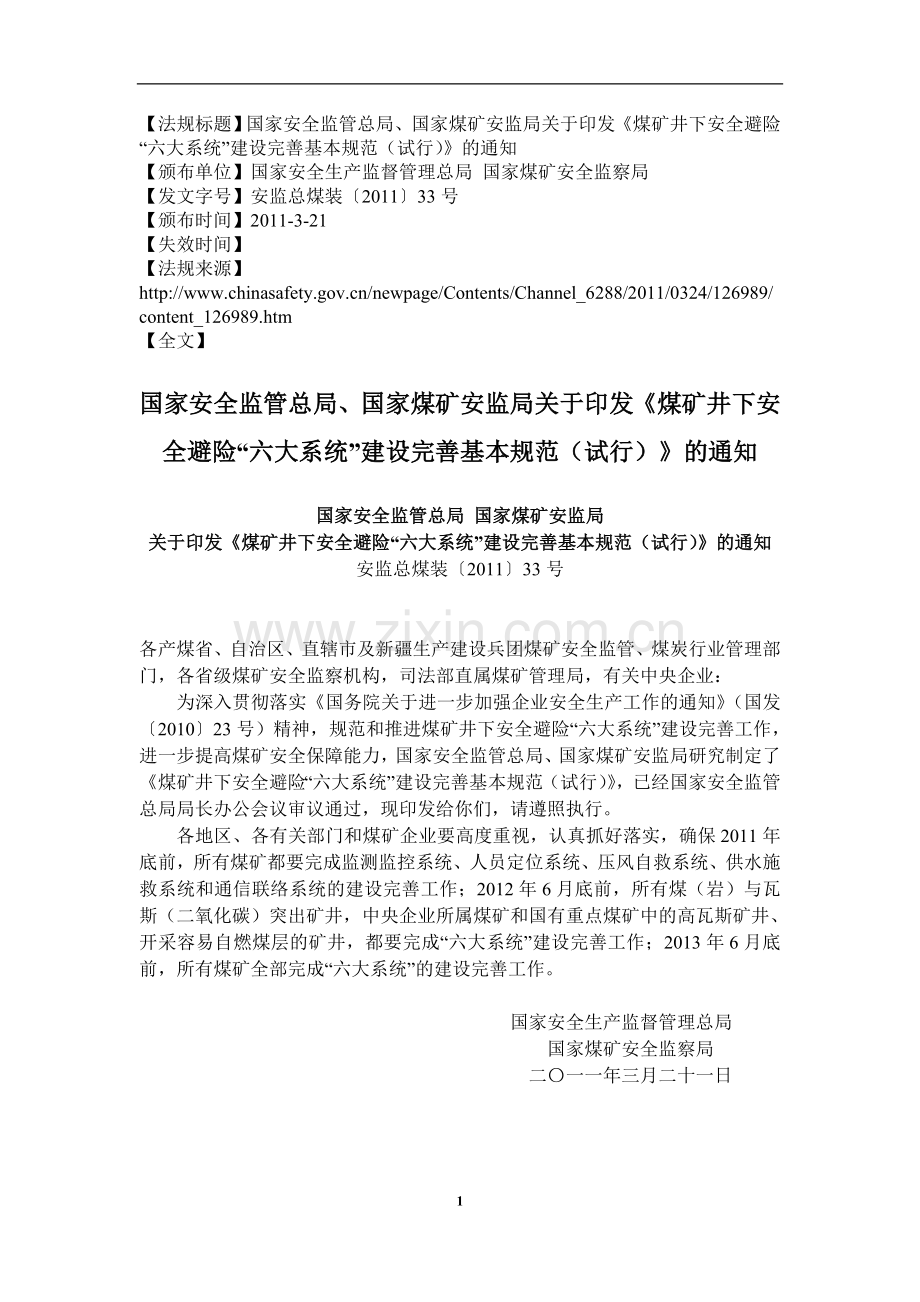 【法规标题】国家安全监管总局、国家煤矿安监局关于印发《煤矿井下安全避险“六大系统”建设完善基本规范（试行）》的通知
【颁布单位】国家安全生产监督管理总局 国家煤矿安全监察局
【发文字号】安监总煤装〔2011〕33号
【颁布时间】2011-3-21
【失效时间】
【法规来源】
http://www.chinasafety.gov.cn/newpage/Contents/Channel_6288/2011/0324/126989/content_126989.htm
【全文】

国家安全监管总局、国家煤矿安监局关于印发《煤矿井下安全避险“六大系统”建设完善基本规范（试行）》的通知

国家安全监管总局 国家煤矿安监局
关于印发《煤矿井下安全避险“六大系统”建设完善基本规范（试行)》的通知
安监总煤装〔2011〕33号

各产煤省、自治区、直辖市及新疆生产建设兵团煤矿安全监管、煤炭行业管理部门，各省级煤矿安全监察机构，司法部直属煤矿管理局，有关中央企业：

为深入贯彻落实《国务院关于进一步加强企业安全生产工作的通知》（国发〔2010〕23号）精神，规范和推进煤矿井下安全避险“六大系统”建设完善工作，进一步提高煤矿安全保障能力，国家安全监管总局、国家煤矿安监局研究制定了《煤矿井下安全避险“六大系统”建设完善基本规范（试行)》，已经国家安全监管总局局长办公会议审议通过，现印发给你们，请遵照执行。

各地区、各有关部门和煤矿企业要高度重视，认真抓好落实，确保2011年底前，所有煤矿都要完成监测监控系统、人员定位系统、压风自救系统、供水施救系统和通信联络系统的建设完善工作；2012年6月底前，所有煤（岩）与瓦斯（二氧化碳）突出矿井，中央企业所属煤矿和国有重点煤矿中的高瓦斯矿井、开采容易自燃煤层的矿井，都要完成“六大系统”建设完善工作；2013年6月底前，所有煤矿全部完成“六大系统”的建设完善工作。

国家安全生产监督管理总局
国家煤矿安全监察局
二〇一一年三月二十一日

1

www.zixin.com.cn